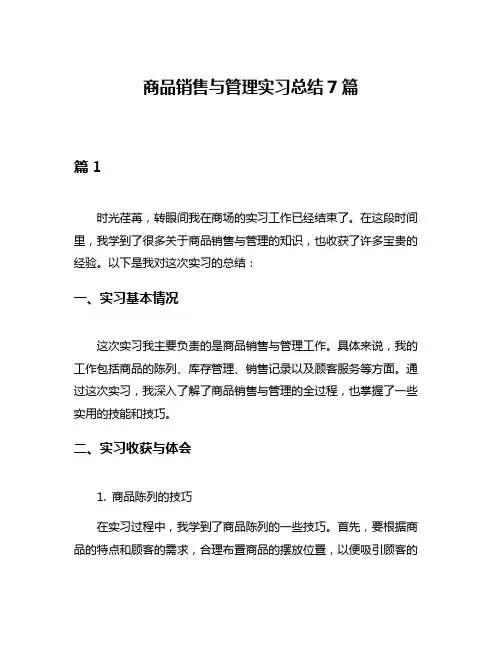 商品销售与管理实习总结7篇

篇1

时光荏苒，转眼间我在商场的实习工作已经结束了。在这段时间里，我学到了很多关于商品销售与管理的知识，也收获了许多宝贵的经验。以下是我对这次实习的总结：

一、实习基本情况

这次实习我主要负责的是商品销售与管理工作。具体来说，我的工作包括商品的陈列、库存管理、销售记录以及顾客服务等方面。通过这次实习，我深入了解了商品销售与管理的全过程，也掌握了一些实用的技能和技巧。

二、实习收获与体会

1. 商品陈列的技巧

在实习过程中，我学到了商品陈列的一些技巧。首先，要根据商品的特点和顾客的需求，合理布置商品的摆放位置，以便吸引顾客的